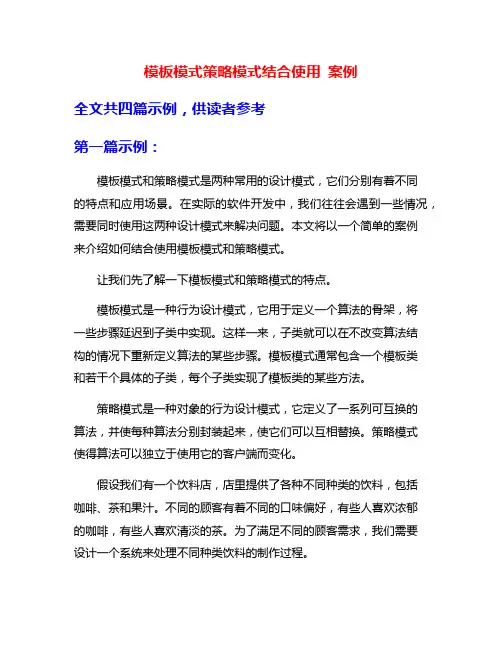 模板模式策略模式结合使用 案例

全文共四篇示例，供读者参考

第一篇示例：

模板模式和策略模式是两种常用的设计模式，它们分别有着不同的特点和应用场景。在实际的软件开发中，我们往往会遇到一些情况，需要同时使用这两种设计模式来解决问题。本文将以一个简单的案例来介绍如何结合使用模板模式和策略模式。

让我们先了解一下模板模式和策略模式的特点。

模板模式是一种行为设计模式，它用于定义一个算法的骨架，将一些步骤延迟到子类中实现。这样一来，子类就可以在不改变算法结构的情况下重新定义算法的某些步骤。模板模式通常包含一个模板类和若干个具体的子类，每个子类实现了模板类的某些方法。

策略模式是一种对象的行为设计模式，它定义了一系列可互换的算法，并使每种算法分别封装起来，使它们可以互相替换。策略模式使得算法可以独立于使用它的客户端而变化。

假设我们有一个饮料店，店里提供了各种不同种类的饮料，包括咖啡、茶和果汁。不同的顾客有着不同的口味偏好，有些人喜欢浓郁的咖啡，有些人喜欢清淡的茶。为了满足不同的顾客需求，我们需要设计一个系统来处理不同种类饮料的制作过程。